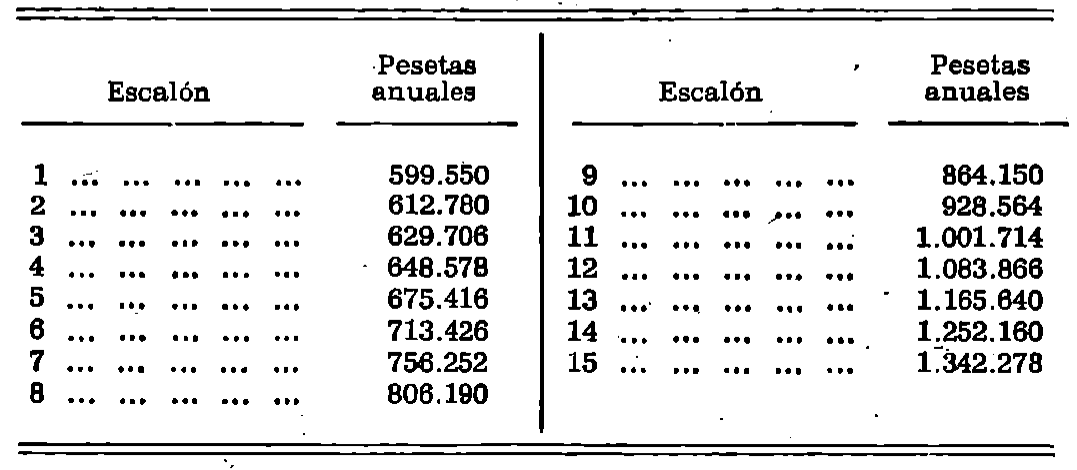 | Escalón | Pesetas anuales | Escalón | Pesetas anuales |
|---|---|---|---|
| 1 ... ... ... ... ... | 599.550 | 9 ... ... ... ... ... | 864.150 |
| 2 ... ... ... ... ... | 612.780 | 10 ... ... ... ... ... | 928.564 |
| 3 ... ... ... ... ... | 629.706 | 11 ... ... ... ... ... | 1.001.714 |
| 4 ... ... ... ... ... | 648.578 | 12 ... ... ... ... ... | 1.083.866 |
| 5 ... ... ... ... ... | 675.416 | 13 ... ... ... ... ... | 1.165.640 |
| 6 ... ... ... ... ... | 713.426 | 14 ... ... ... ... ... | 1.252.160 |
| 7 ... ... ... ... ... | 756.252 | 15 ... ... ... ... ... | 1.342.278 |
| 8 ... ... ... ... ... | 806.190 | | |